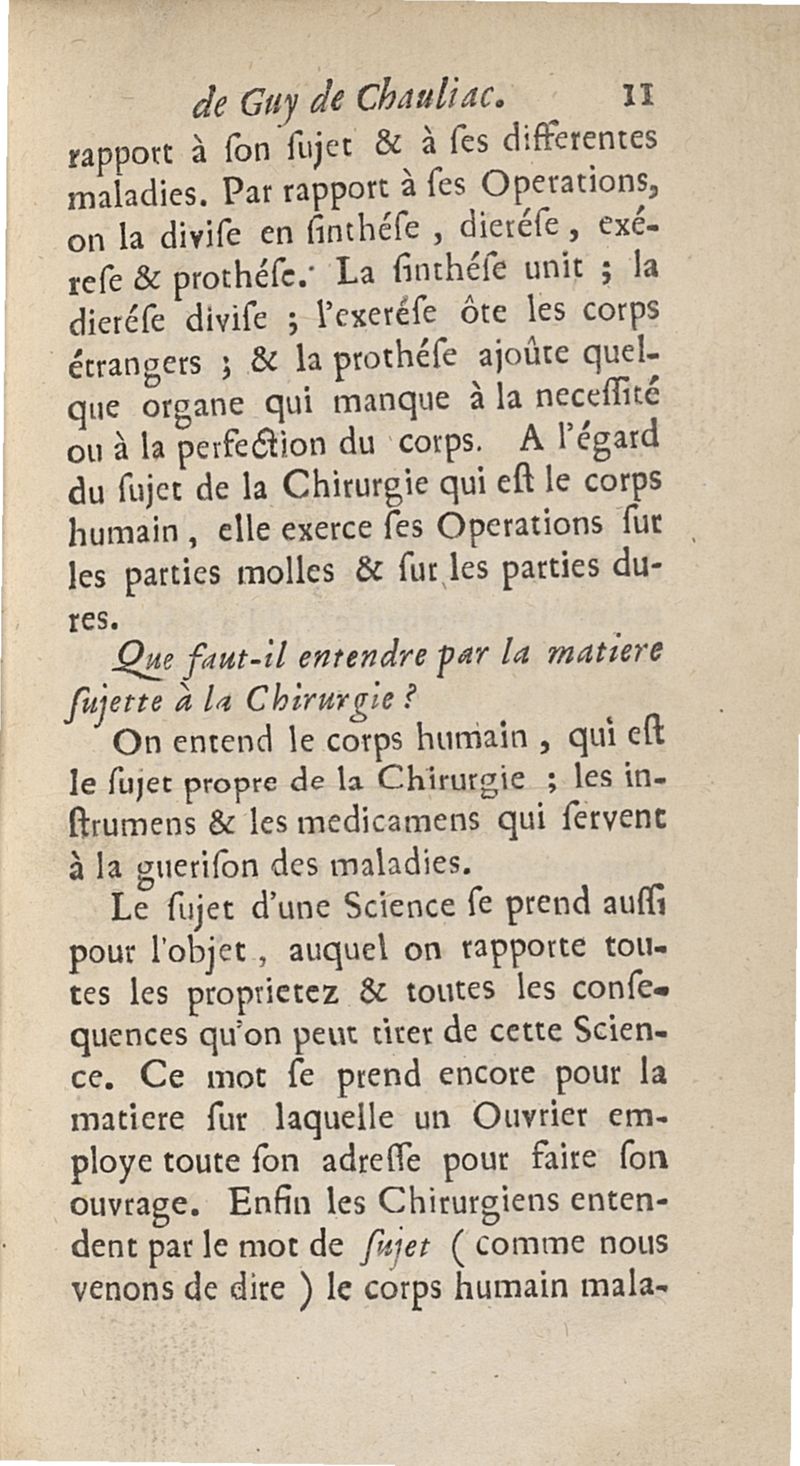 de Guy de Chauliac. 11

rapport à ſon ſujet & à ſes differentes maladies. Par rapport à ſes Operations, on la diviſe en ſinthéſe, dieréſe, exéreſe & prothéſe. La ſinthéſe unit ; la dieréſe diviſe ; l'exeréſe ôte les corps étrangers ; & la prothéſe ajoûte quelque organe qui manque à la neceſſité ou à la perfection du corps. A l'égard du ſujet de la Chirurgie qui eſt le corps humain, elle exerce ſes Operations ſur les parties molles & ſur les parties dures.

Que faut-il entendre par la matiere ſujette à la Chirurgie ?

On entend le corps humain, qui eſt le ſujet propre de la Chirurgie ; les inſtrumens & les medicamens qui ſervent à la gueriſon des maladies.

Le ſujet d'une Science ſe prend auſſi pour l'objet, auquel on rapporte toutes les proprietez & toutes les conſequences qu'on peut tirer de cette Science. Ce mot ſe prend encore pour la matiere ſur laquelle un Ouvrier employe toute ſon adreſſe pour faire ſon ouvrage. Enfin les Chirurgiens entendent par le mot de ſujet ( comme nous venons de dire ) le corps humain mala-